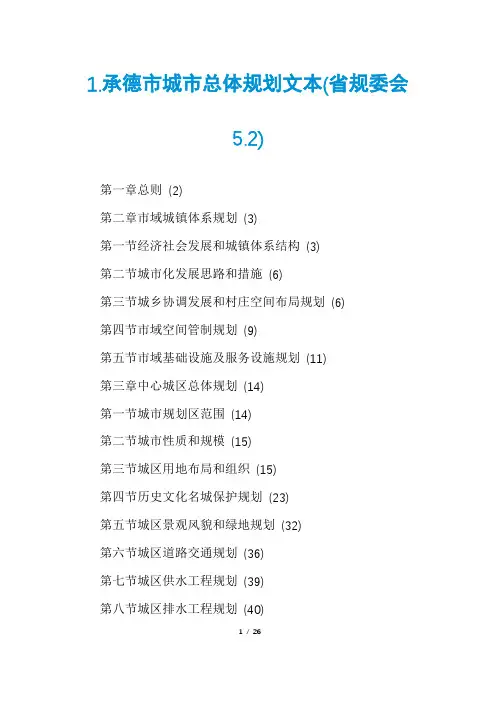 1.承德市城市总体规划文本(省规委会5.2)

第一章总则 (2)

第二章市域城镇体系规划 (3)

第一节经济社会发展和城镇体系结构 (3)

第二节城市化发展思路和措施 (6)

第三节城乡协调发展和村庄空间布局规划 (6)

第四节市域空间管制规划 (9)

第五节市域基础设施及服务设施规划 (11)

第三章中心城区总体规划 (14)

第一节城市规划区范围 (14)

第二节城市性质和规模 (15)

第三节城区用地布局和组织 (15)

第四节历史文化名城保护规划 (23)

第五节城区景观风貌和绿地规划 (32)

第六节城区道路交通规划 (36)

第七节城区供水工程规划 (39)

第八节城区排水工程规划 (40)

1 / 26